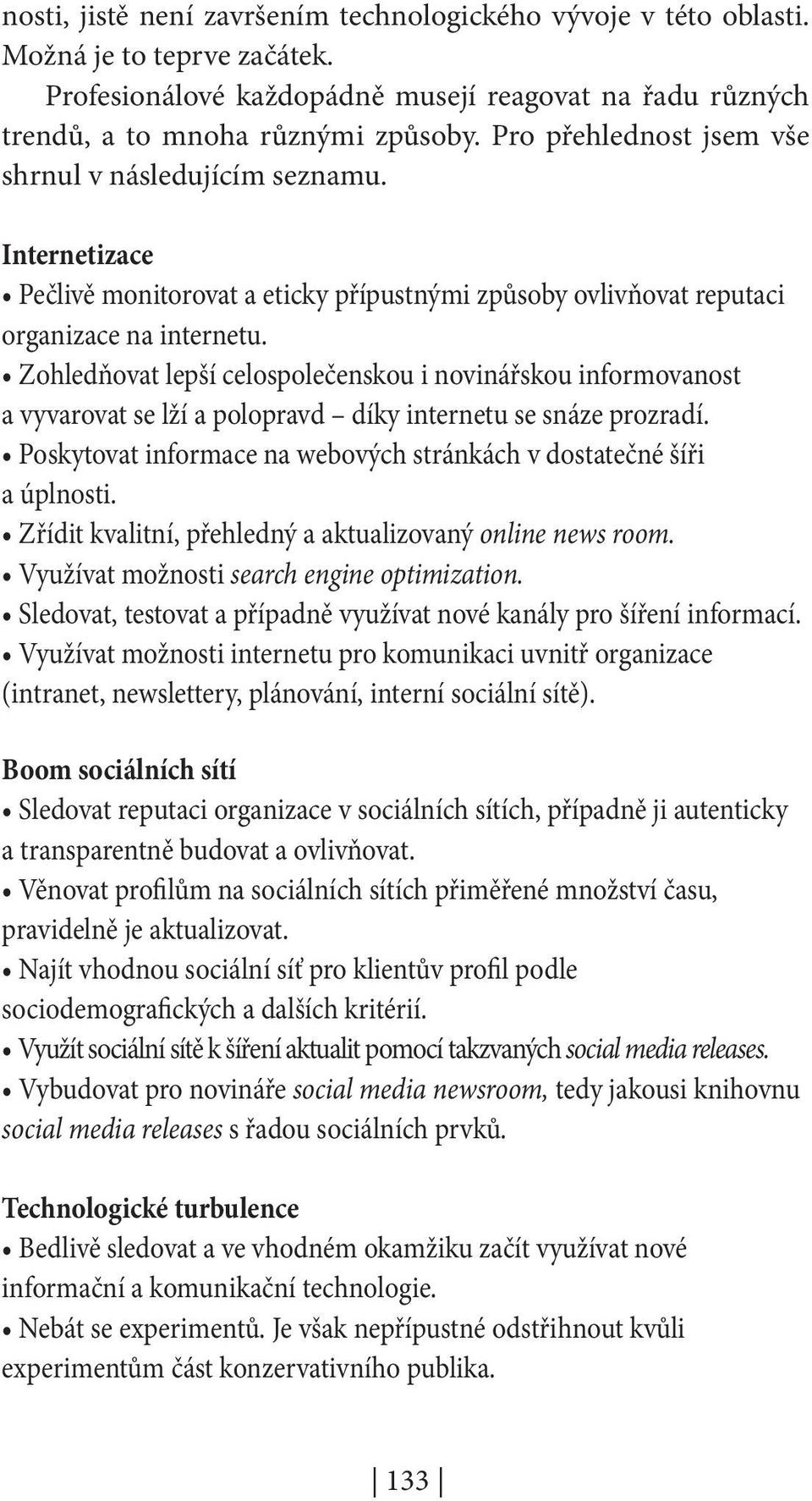 nosti, jistě není završením technologického vývoje v této oblasti. Možná je to teprve začátek.

Profesionálové každopádně musejí reagovat na řadu různých trendů, a to mnoha různými způsoby. Pro přehlednost jsem vše shrnul v následujícím seznamu.

Internetizace

• Pečlivě monitorovat a eticky přípustnými způsoby ovlivňovat reputaci organizace na internetu.
• Zohledňovat lepší celospolečenskou i novinářskou informovanost a vyvarovat se lží a polopravd – díky internetu se snáze prozradí.
• Poskytovat informace na webových stránkách v dostatečné šíři a úplnosti.
• Zřídit kvalitní, přehledný a aktualizovaný online news room.
• Využívat možnosti search engine optimization.
• Sledovat, testovat a případně využívat nové kanály pro šíření informací.
• Využívat možnosti internetu pro komunikaci uvnitř organizace (intranet, newslettery, plánování, interní sociální sítě).

Boom sociálních sítí

• Sledovat reputaci organizace v sociálních sítích, případně ji autenticky a transparentně budovat a ovlivňovat.
• Věnovat profilům na sociálních sítích přiměřené množství času, pravidelně je aktualizovat.
• Najít vhodnou sociální síť pro klientův profil podle sociodemografických a dalších kritérií.
• Využít sociální sítě k šíření aktualit pomocí takzvaných social media releases.
• Vybudovat pro novináře social media newsroom, tedy jakousi knihovnu social media releases s řadou sociálních prvků.

Technologické turbulence

• Bedlivě sledovat a ve vhodném okamžiku začít využívat nové informační a komunikační technologie.
• Nebát se experimentů. Je však nepřípustné odstřihnout kvůli experimentům část konzervativního publika.

133